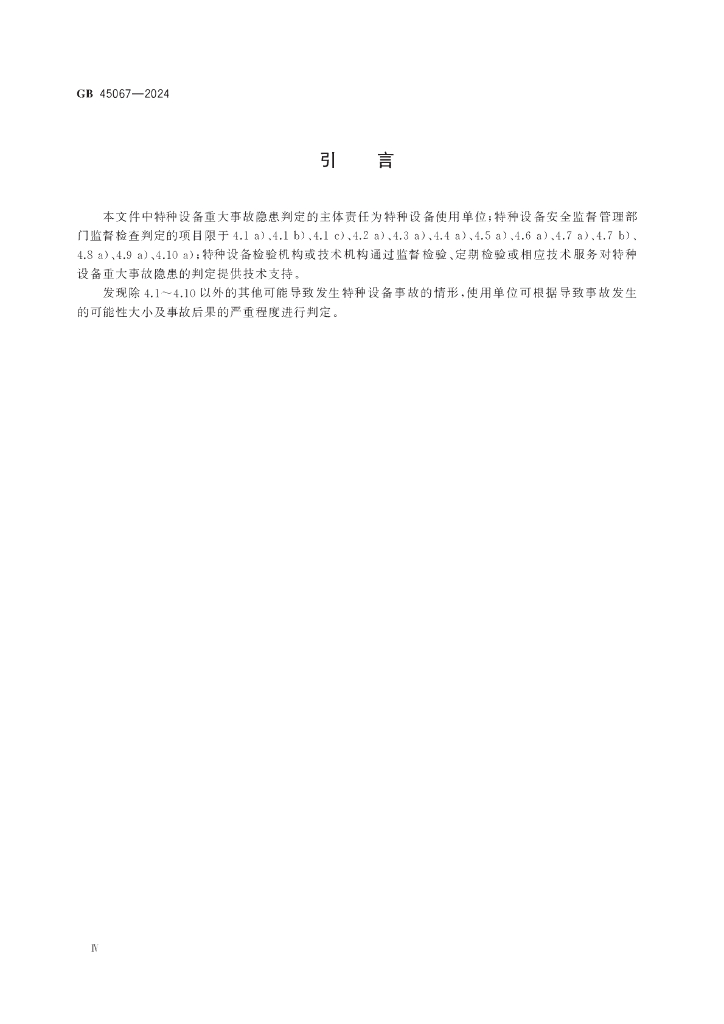 GB 45067—2024

引　言

本文件中特种设备重大事故隐患判定的主体责任为特种设备使用单位;特种设备安全监督管理部门监督检查判定的项目限于 4.1 a)、4.1 b)、4.1 c)、4.2 a)、4.3 a)、4.4 a)、4.5 a)、4.6 a)、4.7 a)、4.7 b)、4.8 a)、4.9 a)、4.10 a);特种设备检验机构或技术机构通过监督检验、定期检验或相应技术服务对特种设备重大事故隐患的判定提供技术支持。

发现除 4.1～4.10 以外的其他可能导致发生特种设备事故的情形,使用单位可根据导致事故发生的可能性大小及事故后果的严重程度进行判定。

Ⅳ